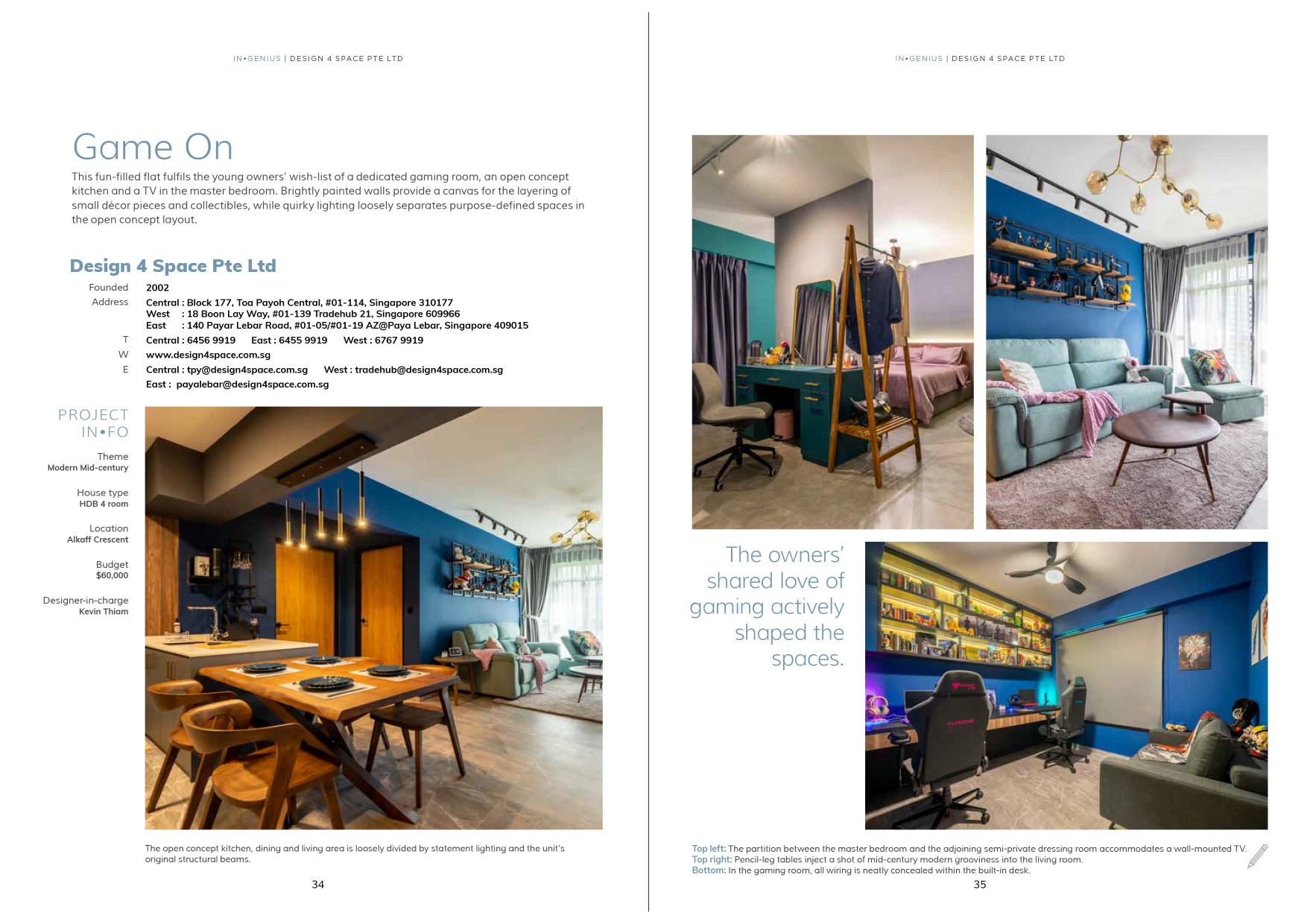 IN•GENIUS | DESIGN 4 SPACE PTE LTD

Game On

This fun-filled flat fulfils the young owners' wish-list of a dedicated gaming room, an open concept kitchen and a TV in the master bedroom. Brightly painted walls provide a canvas for the layering of small décor pieces and collectibles, while quirky lighting loosely separates purpose-defined spaces in the open concept layout.

Design 4 Space Pte Ltd

Founded 2002
Address Central : Block 177, Toa Payoh Central, #01-114, Singapore 310177
West : 18 Boon Lay Way, #01-139 Tradehub 21, Singapore 609966
East : 140 Payar Lebar Road, #01-05/#01-19 AZ@Paya Lebar, Singapore 409015
T Central : 6456 9919 East : 6455 9919 West : 6767 9919
W www.design4space.com.sg
E Central : tpy@design4space.com.sg West : tradehub@design4space.com.sg
East : payalebar@design4space.com.sg

PROJECT IN•FO

Theme
Modern Mid-century

House type
HDB 4 room

Location
Alkaff Crescent

Budget
$60,000

Designer-in-charge
Kevin Thiam

The open concept kitchen, dining and living area is loosely divided by statement lighting and the unit's original structural beams.

34

IN•GENIUS | DESIGN 4 SPACE PTE LTD

The owners' shared love of gaming actively shaped the spaces.

Top left: The partition between the master bedroom and the adjoining semi-private dressing room accommodates a wall-mounted TV.
Top right: Pencil-leg tables inject a shot of mid-century modern grooviness into the living room.
Bottom: In the gaming room, all wiring is neatly concealed within the built-in desk.

35